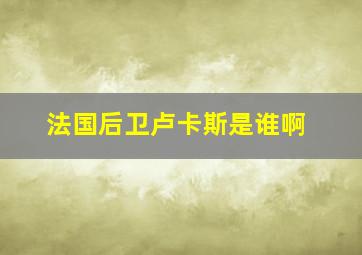 法国后卫卢卡斯是谁啊